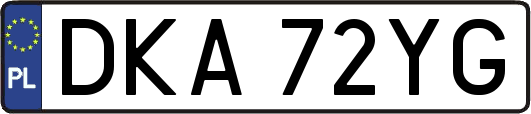 PL
DKA 72YG